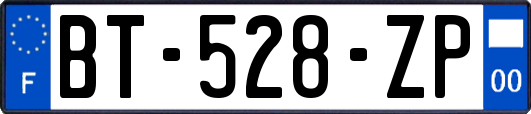 F
BT-528-ZP
00